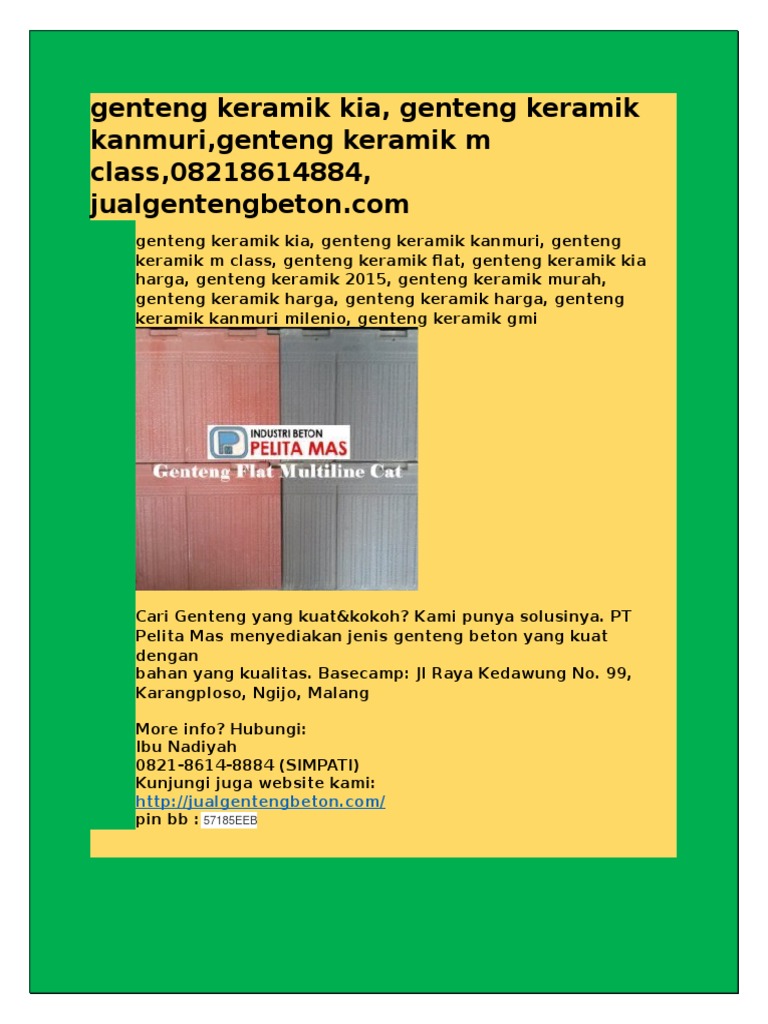 genteng keramik kia, genteng keramik kanmuri,genteng keramik m class,08218614884, jualgentengbeton.com

genteng keramik kia, genteng keramik kanmuri, genteng keramik m class, genteng keramik flat, genteng keramik kia harga, genteng keramik 2015, genteng keramik murah, genteng keramik harga, genteng keramik harga, genteng keramik kanmuri milenio, genteng keramik gmi

INDUSTRI BETON
PELITA MAS
Genteng Flat Multiline Cat

Cari Genteng yang kuat&kokoh? Kami punya solusinya. PT Pelita Mas menyediakan jenis genteng beton yang kuat dengan
bahan yang kualitas. Basecamp: Jl Raya Kedawung No. 99, Karangploso, Ngijo, Malang

More info? Hubungi:
Ibu Nadiyah
0821-8614-8884 (SIMPATI)
Kunjungi juga website kami:
http://jualgentengbeton.com/
pin bb : 57185EEB